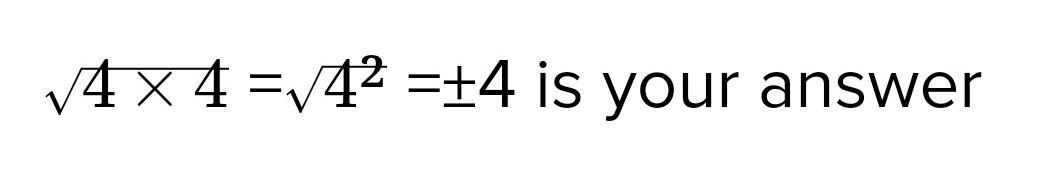 $\sqrt{4 \times 4}$ =$\sqrt{4^2}$ =±4 is your answer